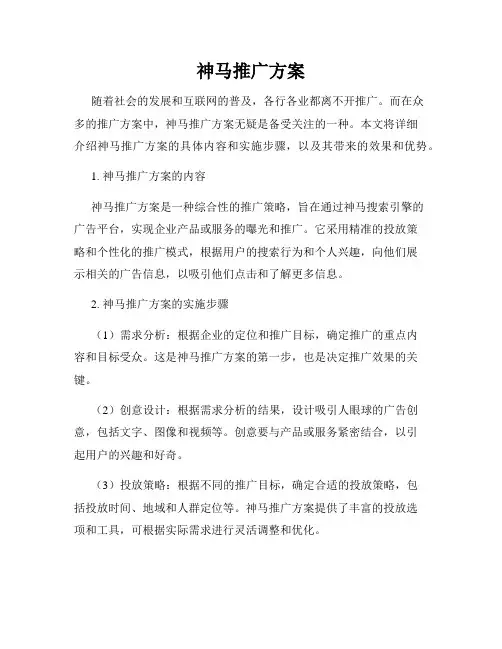 神马推广方案

随着社会的发展和互联网的普及，各行各业都离不开推广。而在众多的推广方案中，神马推广方案无疑是备受关注的一种。本文将详细介绍神马推广方案的具体内容和实施步骤，以及其带来的效果和优势。

1. 神马推广方案的内容

神马推广方案是一种综合性的推广策略，旨在通过神马搜索引擎的广告平台，实现企业产品或服务的曝光和推广。它采用精准的投放策略和个性化的推广模式，根据用户的搜索行为和个人兴趣，向他们展示相关的广告信息，以吸引他们点击和了解更多信息。

2. 神马推广方案的实施步骤

（1）需求分析：根据企业的定位和推广目标，确定推广的重点内容和目标受众。这是神马推广方案的第一步，也是决定推广效果的关键。

（2）创意设计：根据需求分析的结果，设计吸引人眼球的广告创意，包括文字、图像和视频等。创意要与产品或服务紧密结合，以引起用户的兴趣和好奇。

（3）投放策略：根据不同的推广目标，确定合适的投放策略，包括投放时间、地域和人群定位等。神马推广方案提供了丰富的投放选项和工具，可根据实际需求进行灵活调整和优化。